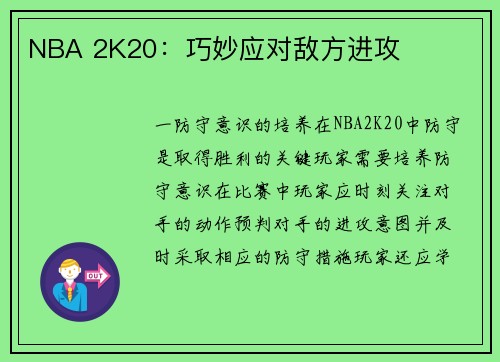 NBA 2K20：巧妙应对敌方进攻

一防守意识的培养在NBA2K20中防守是取得胜利的关键玩家需要培养防守意识在比赛中玩家应时刻关注对手的动作预判对手的进攻意图并及时采取相应的防守措施玩家还应学

OUT